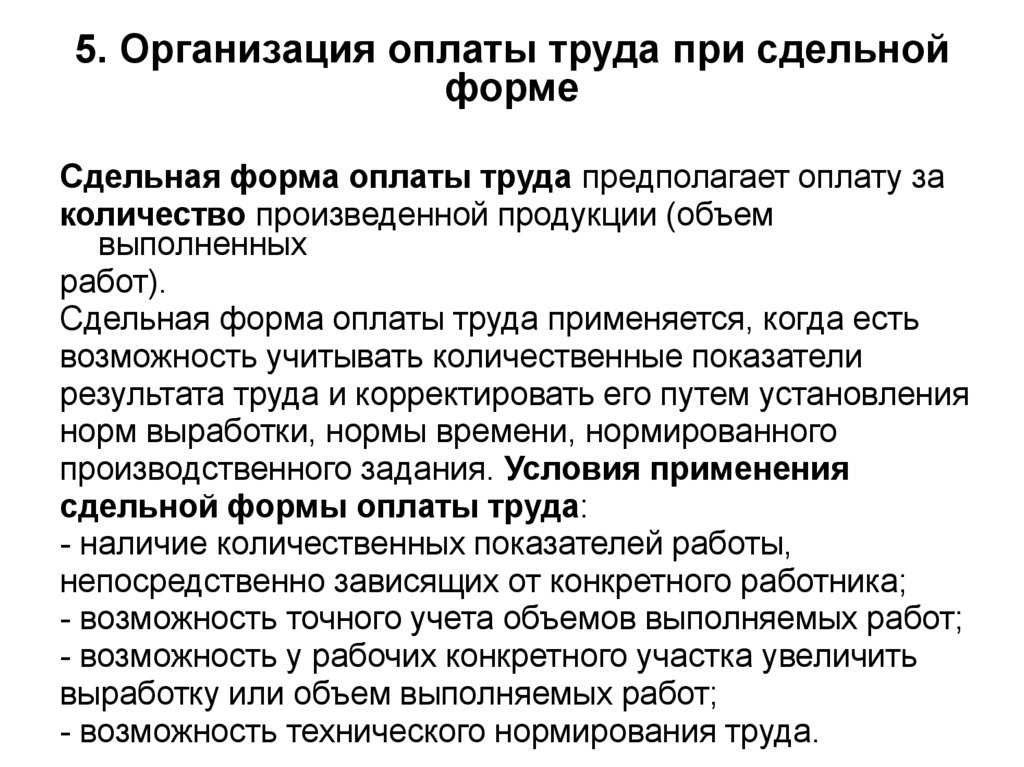 5. Организация оплаты труда при сдельной форме

Сдельная форма оплаты труда предполагает оплату за количество произведенной продукции (объем выполненных работ).
Сдельная форма оплаты труда применяется, когда есть возможность учитывать количественные показатели результата труда и корректировать его путем установления норм выработки, нормы времени, нормированного производственного задания. Условия применения сдельной формы оплаты труда:
- наличие количественных показателей работы, непосредственно зависящих от конкретного работника;
- возможность точного учета объемов выполняемых работ;
- возможность у рабочих конкретного участка увеличить выработку или объем выполняемых работ;
- возможность технического нормирования труда.